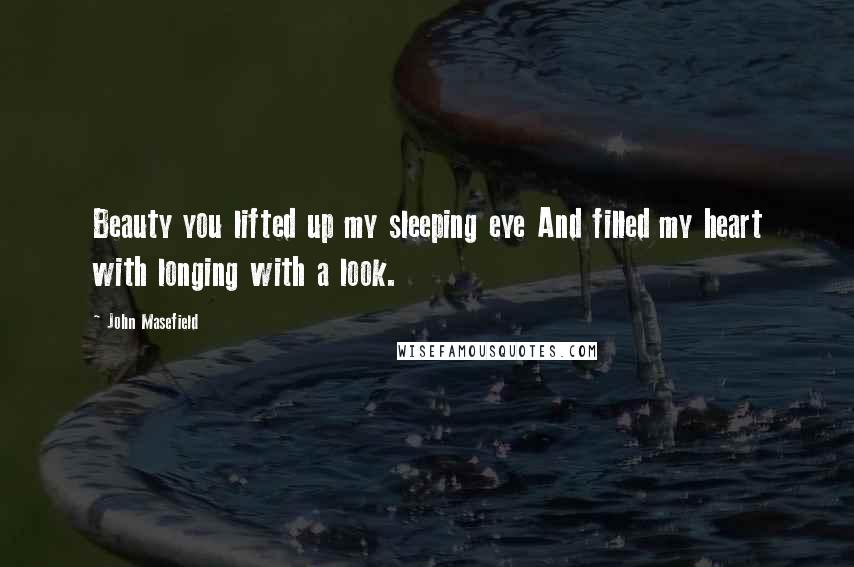 Beauty you lifted up my sleeping eye And filled my heart with longing with a look.

- John Masefield

WISEFAMOUSQUOTES.COM